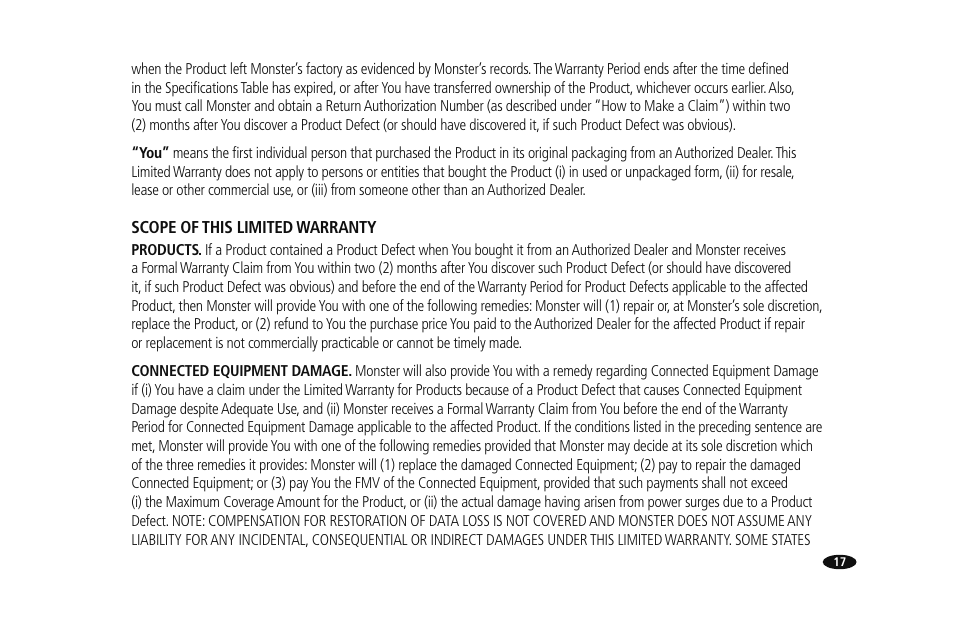 when the Product left Monster's factory as evidenced by Monster's records. The Warranty Period ends after the time defined in the Specifications Table has expired, or after You have transferred ownership of the Product, whichever occurs earlier. Also, You must call Monster and obtain a Return Authorization Number (as described under "How to Make a Claim") within two (2) months after You discover a Product Defect (or should have discovered it, if such Product Defect was obvious).

"You" means the first individual person that purchased the Product in its original packaging from an Authorized Dealer. This Limited Warranty does not apply to persons or entities that bought the Product (i) in used or unpackaged form, (ii) for resale, lease or other commercial use, or (iii) from someone other than an Authorized Dealer.

SCOPE OF THIS LIMITED WARRANTY

PRODUCTS. If a Product contained a Product Defect when You bought it from an Authorized Dealer and Monster receives a Formal Warranty Claim from You within two (2) months after You discover such Product Defect (or should have discovered it, if such Product Defect was obvious) and before the end of the Warranty Period for Product Defects applicable to the affected Product, then Monster will provide You with one of the following remedies: Monster will (1) repair or, at Monster's sole discretion, replace the Product, or (2) refund to You the purchase price You paid to the Authorized Dealer for the affected Product if repair or replacement is not commercially practicable or cannot be timely made.

CONNECTED EQUIPMENT DAMAGE. Monster will also provide You with a remedy regarding Connected Equipment Damage if (i) You have a claim under the Limited Warranty for Products because of a Product Defect that causes Connected Equipment Damage despite Adequate Use, and (ii) Monster receives a Formal Warranty Claim from You before the end of the Warranty Period for Connected Equipment Damage applicable to the affected Product. If the conditions listed in the preceding sentence are met, Monster will provide You with one of the following remedies provided that Monster may decide at its sole discretion which of the three remedies it provides: Monster will (1) replace the damaged Connected Equipment; (2) pay to repair the damaged Connected Equipment; or (3) pay You the FMV of the Connected Equipment, provided that such payments shall not exceed (i) the Maximum Coverage Amount for the Product, or (ii) the actual damage having arisen from power surges due to a Product Defect. NOTE: COMPENSATION FOR RESTORATION OF DATA LOSS IS NOT COVERED AND MONSTER DOES NOT ASSUME ANY LIABILITY FOR ANY INCIDENTAL, CONSEQUENTIAL OR INDIRECT DAMAGES UNDER THIS LIMITED WARRANTY. SOME STATES

17